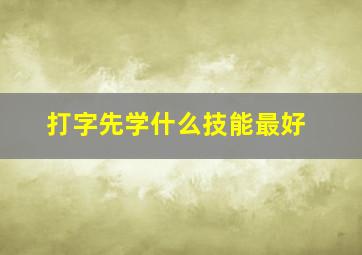 打字先学什么技能最好